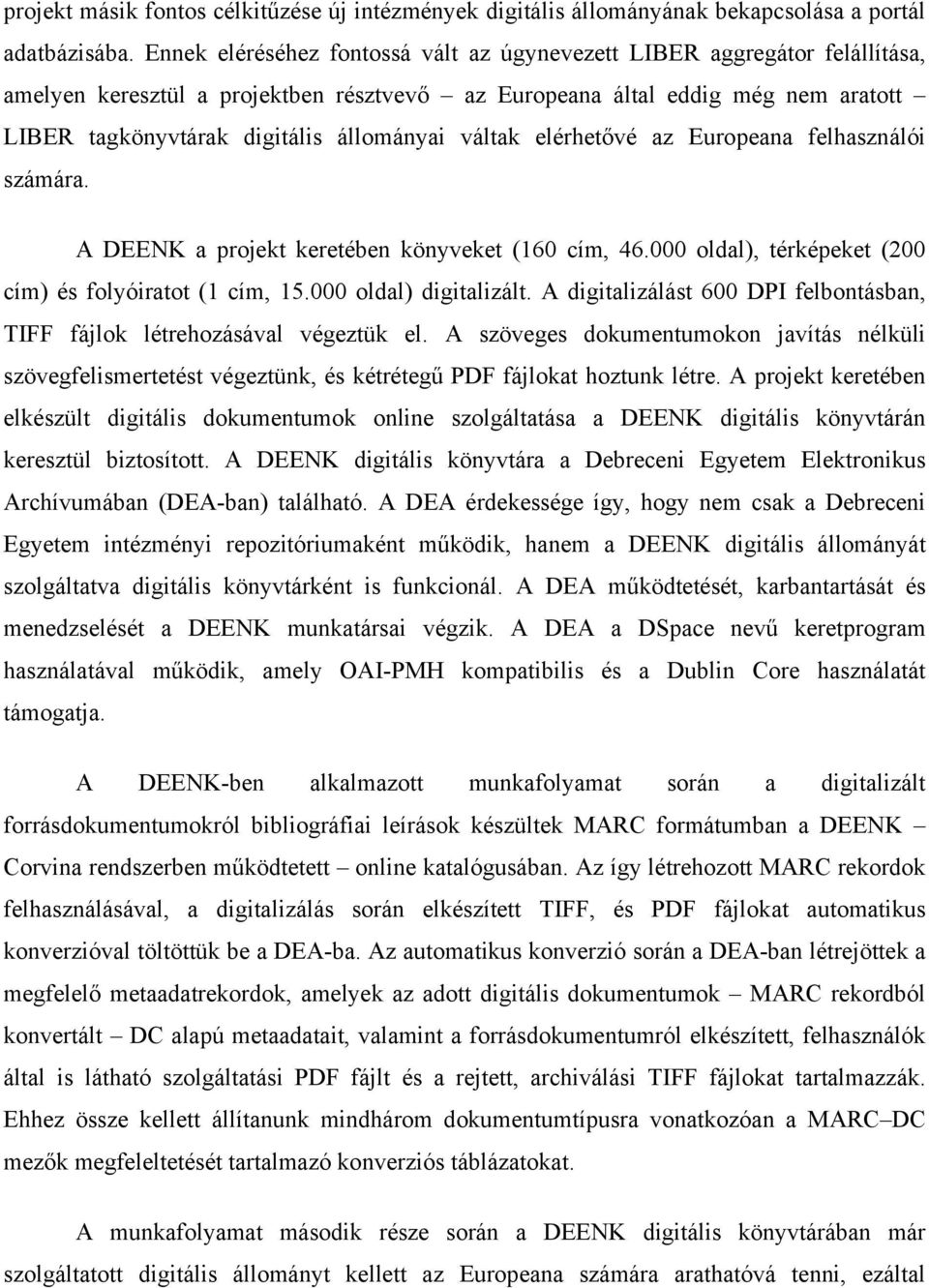 projekt másik fontos célkitűzése új intézmények digitális állományának bekapcsolása a portál adatbázisába. Ennek eléréséhez fontossá vált az úgynevezett LIBER aggregátor felállítása, amelyen keresztül a projektben résztvevő – az Europeana által eddig még nem aratott – LIBER tagkönyvtárak digitális állományai váltak elérhetővé az Europeana felhasználói számára.

A DEENK a projekt keretében könyveket (160 cím, 46.000 oldal), térképeket (200 cím) és folyóiratot (1 cím, 15.000 oldal) digitalizált. A digitalizálást 600 DPI felbontásban, TIFF fájlok létrehozásával végeztük el. A szöveges dokumentumokon javítás nélküli szövegfelismertetést végeztünk, és kétrétegű PDF fájlokat hoztunk létre. A projekt keretében elkészült digitális dokumentumok online szolgáltatása a DEENK digitális könyvtárán keresztül biztosított. A DEENK digitális könyvtára a Debreceni Egyetem Elektronikus Archívumában (DEA-ban) található. A DEA érdekessége így, hogy nem csak a Debreceni Egyetem intézményi repozitóriumaként működik, hanem a DEENK digitális állományát szolgáltatva digitális könyvtárként is funkcionál. A DEA működtetését, karbantartását és menedzselését a DEENK munkatársai végzik. A DEA a DSpace nevű keretprogram használatával működik, amely OAI-PMH kompatibilis és a Dublin Core használatát támogatja.

A DEENK-ben alkalmazott munkafolyamat során a digitalizált forrásdokumentumokról bibliográfiai leírások készültek MARC formátumban a DEENK – Corvina rendszerben működtetett – online katalógusában. Az így létrehozott MARC rekordok felhasználásával, a digitalizálás során elkészített TIFF, és PDF fájlokat automatikus konverzióval töltöttük be a DEA-ba. Az automatikus konverzió során a DEA-ban létrejöttek a megfelelő metaadatrekordok, amelyek az adott digitális dokumentumok – MARC rekordból konvertált – DC alapú metaadatait, valamint a forrásdokumentumról elkészített, felhasználók által is látható szolgáltatási PDF fájlt és a rejtett, archiválási TIFF fájlokat tartalmazzák. Ehhez össze kellett állítanunk mindhárom dokumentumtípusra vonatkozóan a MARC–DC mezők megfeleltetését tartalmazó konverziós táblázatokat.

A munkafolyamat második része során a DEENK digitális könyvtárában már szolgáltatott digitális állományt kellett az Europeana számára arathatóvá tenni, ezáltal